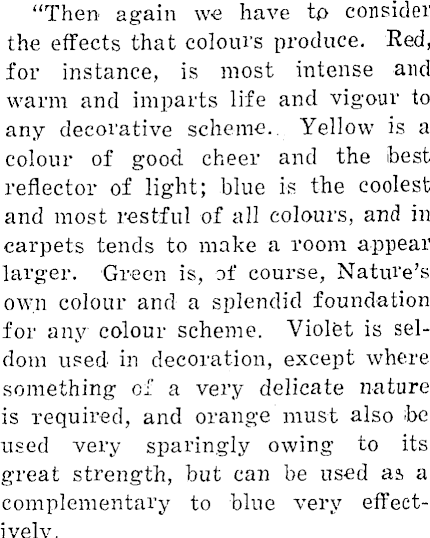 "Then again we have to consider the effects that colours produce. Red, for instance, is most intense and warm and imparts life and vigour to any decorative scheme. Yellow is a colour of good cheer and the best reflector of light; blue is the coolest and most restful of all colours, and in carpets tends to make a room appear larger. Green is, of course, Nature's own colour and a splendid foundation for any colour scheme. Violet is seldom used in decoration, except where something of a very delicate nature is required, and orange must also be used very sparingly owing to its great strength, but can be used as a complementary to blue very effectively.